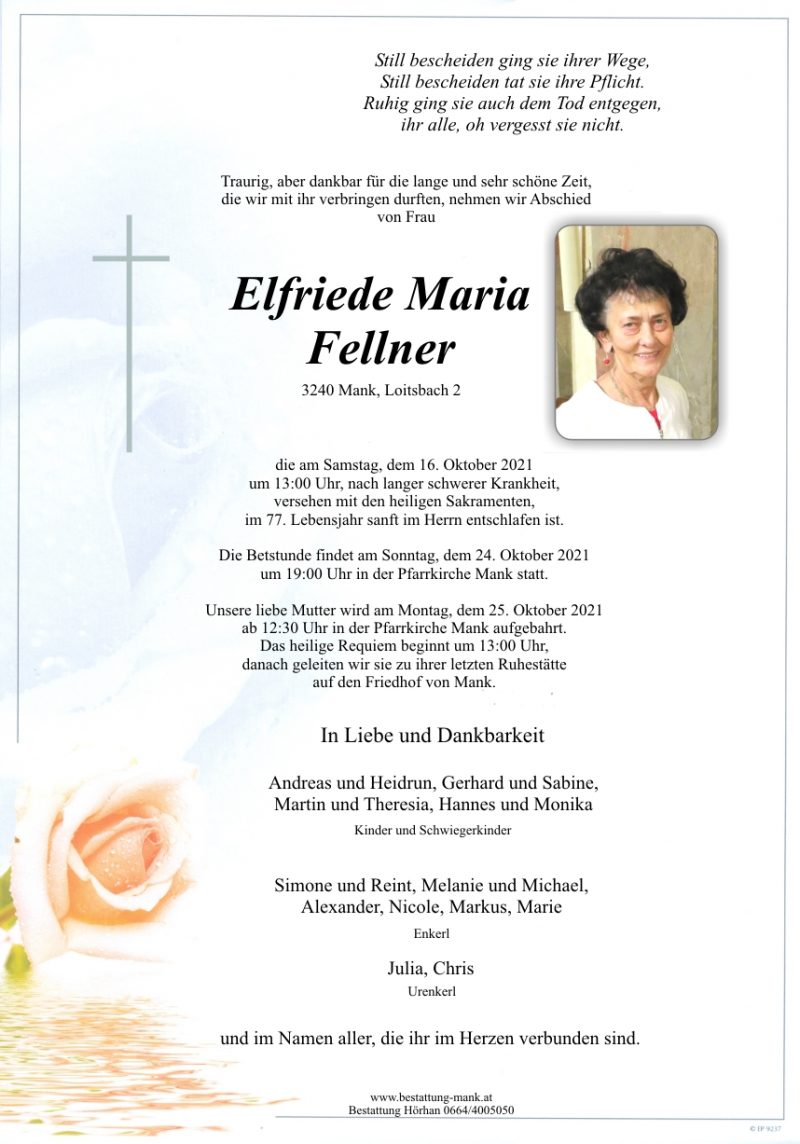 Still bescheiden ging sie ihrer Wege,
Still bescheiden tat sie ihre Pflicht.
Ruhig ging sie auch dem Tod entgegen,
ihr alle, oh vergesst sie nicht.

Traurig, aber dankbar für die lange und sehr schöne Zeit, die wir mit ihr verbringen durften, nehmen wir Abschied von Frau

Elfriede Maria Fellner

3240 Mank, Loitsbach 2

die am Samstag, dem 16. Oktober 2021 um 13:00 Uhr, nach langer schwerer Krankheit, versehen mit den heiligen Sakramenten, im 77. Lebensjahr sanft im Herrn entschlafen ist.

Die Betstunde findet am Sonntag, dem 24. Oktober 2021 um 19:00 Uhr in der Pfarrkirche Mank statt.

Unsere liebe Mutter wird am Montag, dem 25. Oktober 2021 ab 12:30 Uhr in der Pfarrkirche Mank aufgebahrt. Das heilige Requiem beginnt um 13:00 Uhr, danach geleiten wir sie zu ihrer letzten Ruhestätte auf den Friedhof von Mank.

In Liebe und Dankbarkeit

Andreas und Heidrun, Gerhard und Sabine, Martin und Theresia, Hannes und Monika
Kinder und Schwiegerkinder

Simone und Reint, Melanie und Michael, Alexander, Nicole, Markus, Marie
Enkerl

Julia, Chris
Urenkerl

und im Namen aller, die ihr im Herzen verbunden sind.

www.bestattung-mank.at
Bestattung Hörhan 0664/4005050

© IP 9237